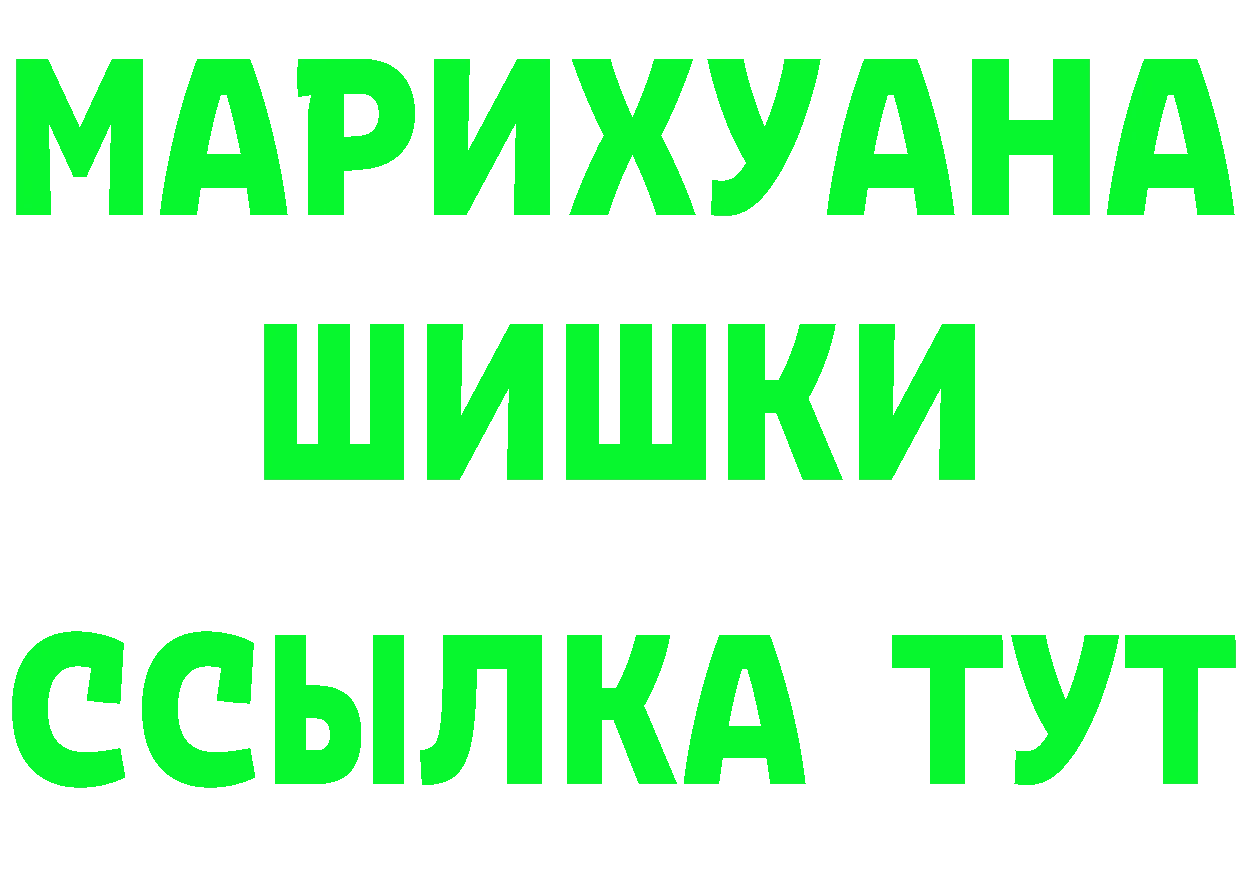 МАРИХУАНА
ШИШКИ
ССЫЛКА ТУТ